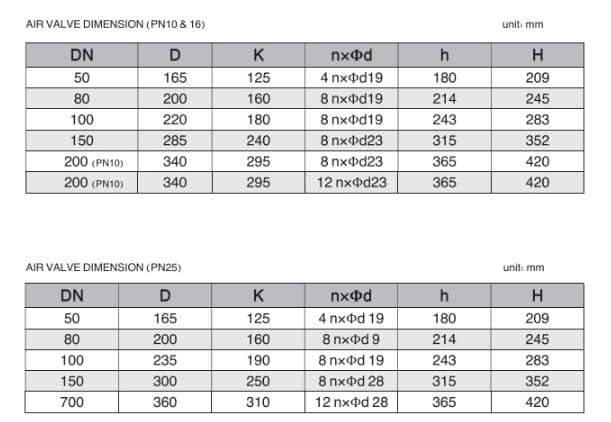 AIR VALVE DIMENSION (PN10 & 16)

unit: mm

| DN | D | K | n×Φd | h | H |
|---|---|---|---|---|---|
| 50 | 165 | 125 | 4 n×Φd19 | 180 | 209 |
| 80 | 200 | 160 | 8 n×Φd19 | 214 | 245 |
| 100 | 220 | 180 | 8 n×Φd19 | 243 | 283 |
| 150 | 285 | 240 | 8 n×Φd23 | 315 | 352 |
| 200 (PN10) | 340 | 295 | 8 n×Φd23 | 365 | 420 |
| 200 (PN10) | 340 | 295 | 12 n×Φd23 | 365 | 420 |

AIR VALVE DIMENSION (PN25)

unit: mm

| DN | D | K | n×Φd | h | H |
|---|---|---|---|---|---|
| 50 | 165 | 125 | 4 n×Φd 19 | 180 | 209 |
| 80 | 200 | 160 | 8 n×Φd 9 | 214 | 245 |
| 100 | 235 | 190 | 8 n×Φd 19 | 243 | 283 |
| 150 | 300 | 250 | 8 n×Φd 28 | 315 | 352 |
| 700 | 360 | 310 | 12 n×Φd 28 | 365 | 420 |